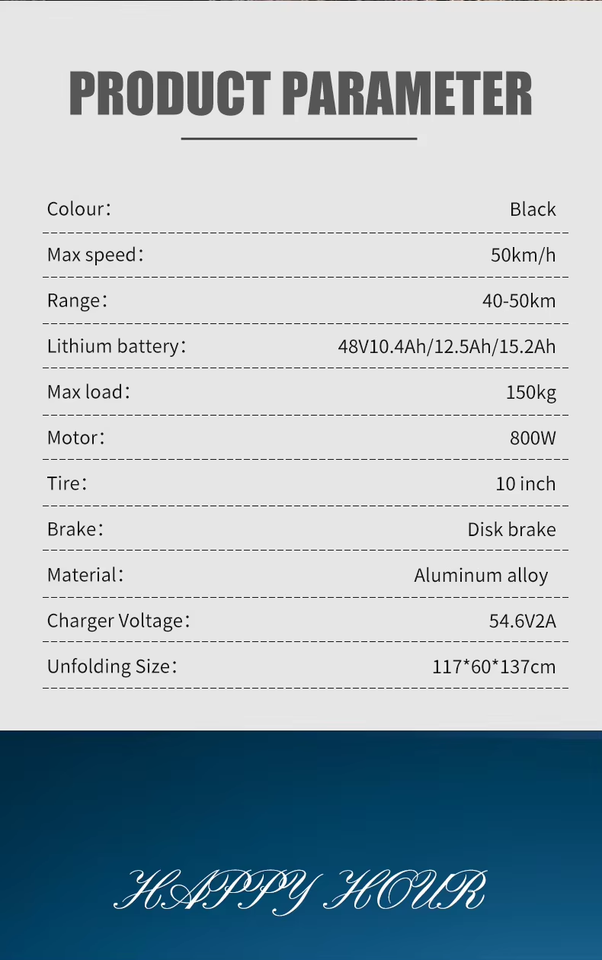 PRODUCT PARAMETER

Colour: Black

Max speed: 50km/h

Range: 40-50km

Lithium battery: 48V10.4Ah/12.5Ah/15.2Ah

Max load: 150kg

Motor: 800W

Tire: 10 inch

Brake: Disk brake

Material: Aluminum alloy

Charger Voltage: 54.6V2A

Unfolding Size: 117*60*137cm

HAPPY HOUR